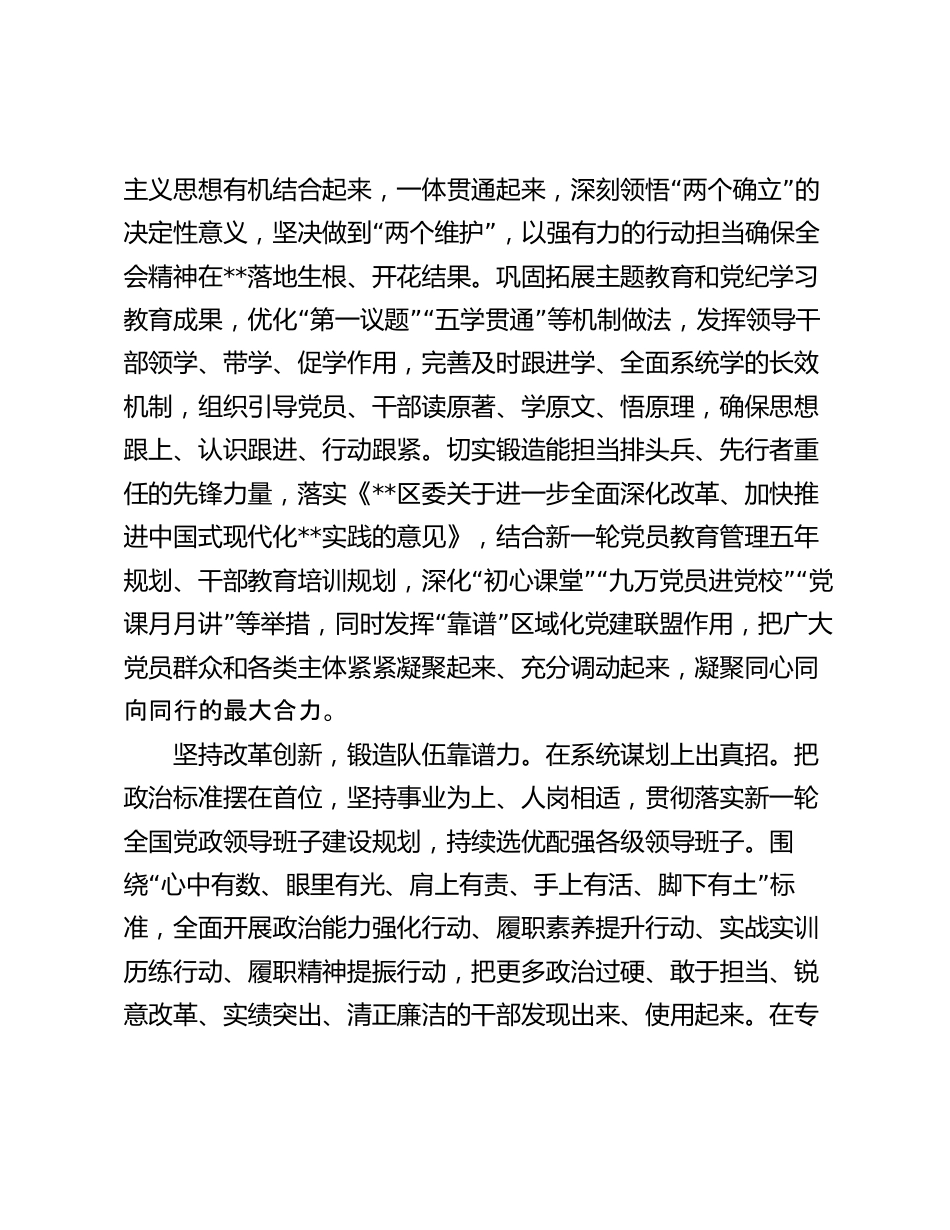 主义思想有机结合起来，一体贯通起来，深刻领悟“两个确立”的决定性意义，坚决做到“两个维护”，以强有力的行动担当确保全会精神在**落地生根、开花结果。巩固拓展主题教育和党纪学习教育成果，优化“第一议题”“五学贯通”等机制做法，发挥领导干部领学、带学、促学作用，完善及时跟进学、全面系统学的长效机制，组织引导党员、干部读原著、学原文、悟原理，确保思想跟上、认识跟进、行动跟紧。切实锻造能担当排头兵、先行者重任的先锋力量，落实《**区委关于进一步全面深化改革、加快推进中国式现代化**实践的意见》，结合新一轮党员教育管理五年规划、干部教育培训规划，深化“初心课堂”“九万党员进党校”“党课月月讲”等举措，同时发挥“靠谱”区域化党建联盟作用，把广大党员群众和各类主体紧紧凝聚起来、充分调动起来，凝聚同心同向同行的最大合力。

坚持改革创新，锻造队伍靠谱力。在系统谋划上出真招。把政治标准摆在首位，坚持事业为上、人岗相适，贯彻落实新一轮全国党政领导班子建设规划，持续选优配强各级领导班子。围绕“心中有数、眼里有光、肩上有责、手上有活、脚下有土”标准，全面开展政治能力强化行动、履职素养提升行动、实战实训历练行动、履职精神提振行动，把更多政治过硬、敢于担当、锐意改革、实绩突出、清正廉洁的干部发现出来、使用起来。在专